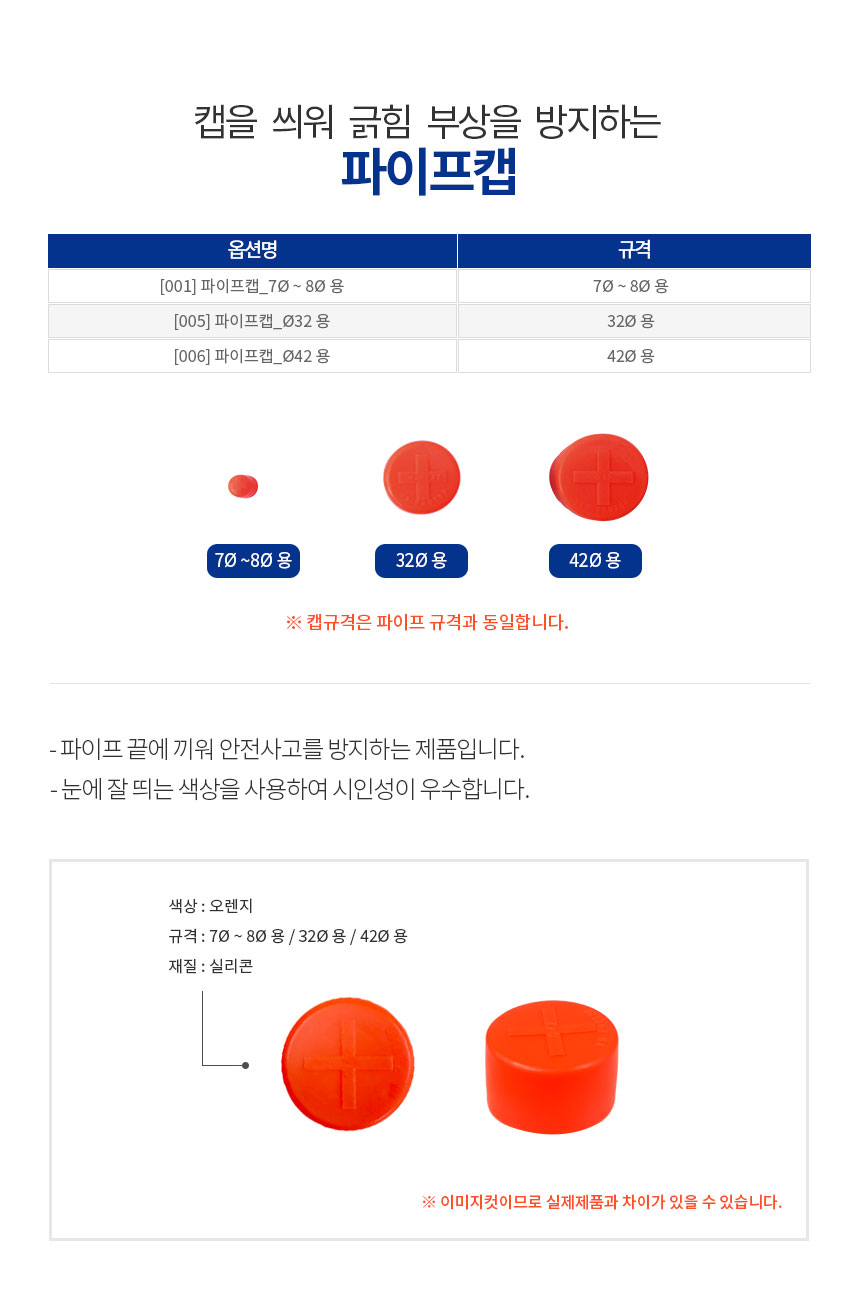 캡을 씌워 긁힘 부상을 방지하는
파이프캡

| 옵션명 | 규격 |
|---|---|
| [001] 파이프캡_7Ø ~ 8Ø 용 | 7Ø ~ 8Ø 용 |
| [005] 파이프캡_Ø32 용 | 32Ø 용 |
| [006] 파이프캡_Ø42 용 | 42Ø 용 |

7Ø ~8Ø 용
32Ø 용
42Ø 용

※ 캡규격은 파이프 규격과 동일합니다.

- 파이프 끝에 끼워 안전사고를 방지하는 제품입니다.
- 눈에 잘 띄는 색상을 사용하여 시인성이 우수합니다.

색상 : 오렌지
규격 : 7Ø ~ 8Ø 용 / 32Ø 용 / 42Ø 용
재질 : 실리콘

※ 이미지컷이므로 실제제품과 차이가 있을 수 있습니다.